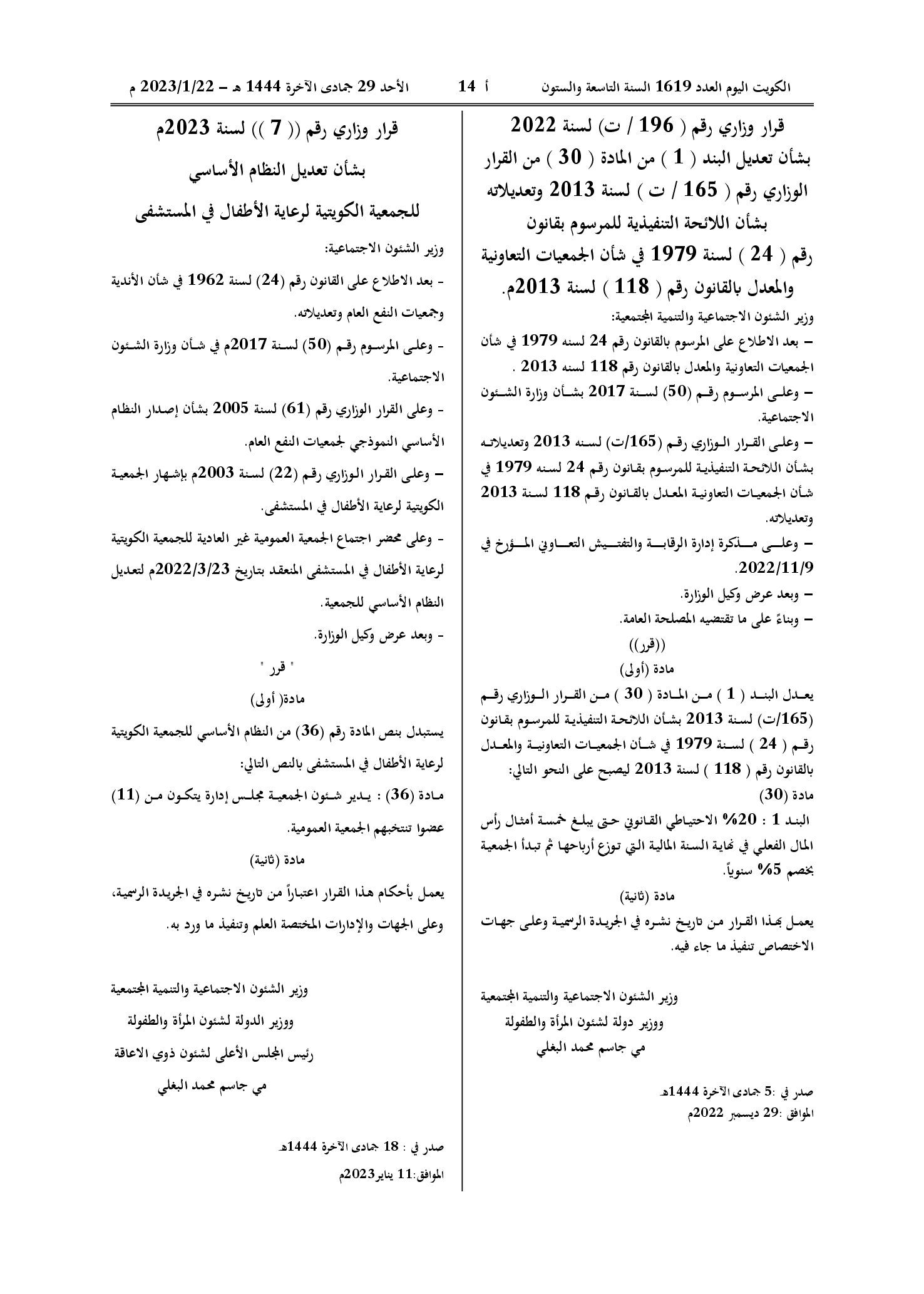 الكويت اليوم العدد 1619 السنة التاسعة والستون أ 14 الأحد 29 جمادى الآخرة 1444 هـ - 2023/1/22 م

قرار وزاري رقم ( 196 / ت) لسنة 2022 بشأن تعديل البند ( 1 ) من المادة ( 30 ) من القرار الوزاري رقم ( 165 / ت ) لسنة 2013 وتعديلاته بشأن اللائحة التنفيذية للمرسوم بقانون رقم ( 24 ) لسنة 1979 في شأن الجمعيات التعاونية والمعدل بالقانون رقم ( 118 ) لسنة 2013م.

وزير الشئون الاجتماعية والتنمية المجتمعية:

- بعد الاطلاع على المرسوم بالقانون رقم 24 لسنه 1979 في شأن الجمعيات التعاونية والمعدل بالقانون رقم 118 لسنه 2013 .

- وعلى المرسوم رقم (50) لسنة 2017 بشأن وزارة الشئون الاجتماعية.

- وعلى القرار الوزاري رقم (165/ت) لسنه 2013 وتعديلاته بشأن اللائحة التنفيذية للمرسوم بقانون رقم 24 لسنه 1979 في شأن الجمعيات التعاونية المعدل بالقانون رقم 118 لسنة 2013 وتعديلاته.

- وعلى مذكرة إدارة الرقابة والتفتيش التعاوني المؤرخ في 2022/11/9.

- وبعد عرض وكيل الوزارة.

- وبناءً على ما تقتضيه المصلحة العامة.

((قرر))

مادة (أولى)

يعدل البند ( 1 ) من المادة ( 30 ) من القرار الوزاري رقم (165/ت) لسنة 2013 بشأن اللائحة التنفيذية للمرسوم بقانون رقم ( 24 ) لسنة 1979 في شأن الجمعيات التعاونية والمعدل بالقانون رقم ( 118 ) لسنة 2013 ليصبح على النحو التالي:

مادة (30)

البند 1 : 20% الاحتياطي القانوني حتى يبلغ خمسة أمثال رأس المال الفعلي في نهاية السنة المالية التي توزع أرباحها ثم تبدأ الجمعية بخصم 5% سنوياً.

مادة (ثانية)

يعمل بهذا القرار من تاريخ نشره في الجريدة الرسمية وعلى جهات الاختصاص تنفيذ ما جاء فيه.

وزير الشئون الاجتماعية والتنمية المجتمعية
ووزير دولة لشئون المرأة والطفولة
مي جاسم محمد البغلي

صدر في :5 جمادى الآخرة 1444هـ
الموافق :29 ديسمبر 2022م

قرار وزاري رقم (( 7 )) لسنة 2023م
بشأن تعديل النظام الأساسي
للجمعية الكويتية لرعاية الأطفال في المستشفى

وزير الشئون الاجتماعية:

- بعد الاطلاع على القانون رقم (24) لسنة 1962 في شأن الأندية وجمعيات النفع العام وتعديلاته.

- وعلى المرسوم رقم (50) لسنة 2017م في شأن وزارة الشئون الاجتماعية.

- وعلى القرار الوزاري رقم (61) لسنة 2005 بشأن إصدار النظام الأساسي النموذجي لجمعيات النفع العام.

- وعلى القرار الوزاري رقم (22) لسنة 2003م بإشهار الجمعية الكويتية لرعاية الأطفال في المستشفى.

- وعلى محضر اجتماع الجمعية العمومية غير العادية للجمعية الكويتية لرعاية الأطفال في المستشفى المنعقد بتاريخ 2022/3/23م لتعديل النظام الأساسي للجمعية.

- وبعد عرض وكيل الوزارة.

" قرر "

مادة( أولى)

يستبدل بنص المادة رقم (36) من النظام الأساسي للجمعية الكويتية لرعاية الأطفال في المستشفى بالنص التالي:

مادة (36) : يدير شئون الجمعية مجلس إدارة يتكون من (11) عضوا تنتخبهم الجمعية العمومية.

مادة (ثانية)

يعمل بأحكام هذا القرار اعتباراً من تاريخ نشره في الجريدة الرسمية، وعلى الجهات والإدارات المختصة العلم وتنفيذ ما ورد به.

وزير الشئون الاجتماعية والتنمية المجتمعية
ووزير الدولة لشئون المرأة والطفولة
رئيس المجلس الأعلى لشئون ذوي الاعاقة
مي جاسم محمد البغلي

صدر في : 18 جمادى الآخرة 1444هـ
الموافق:11 يناير2023م